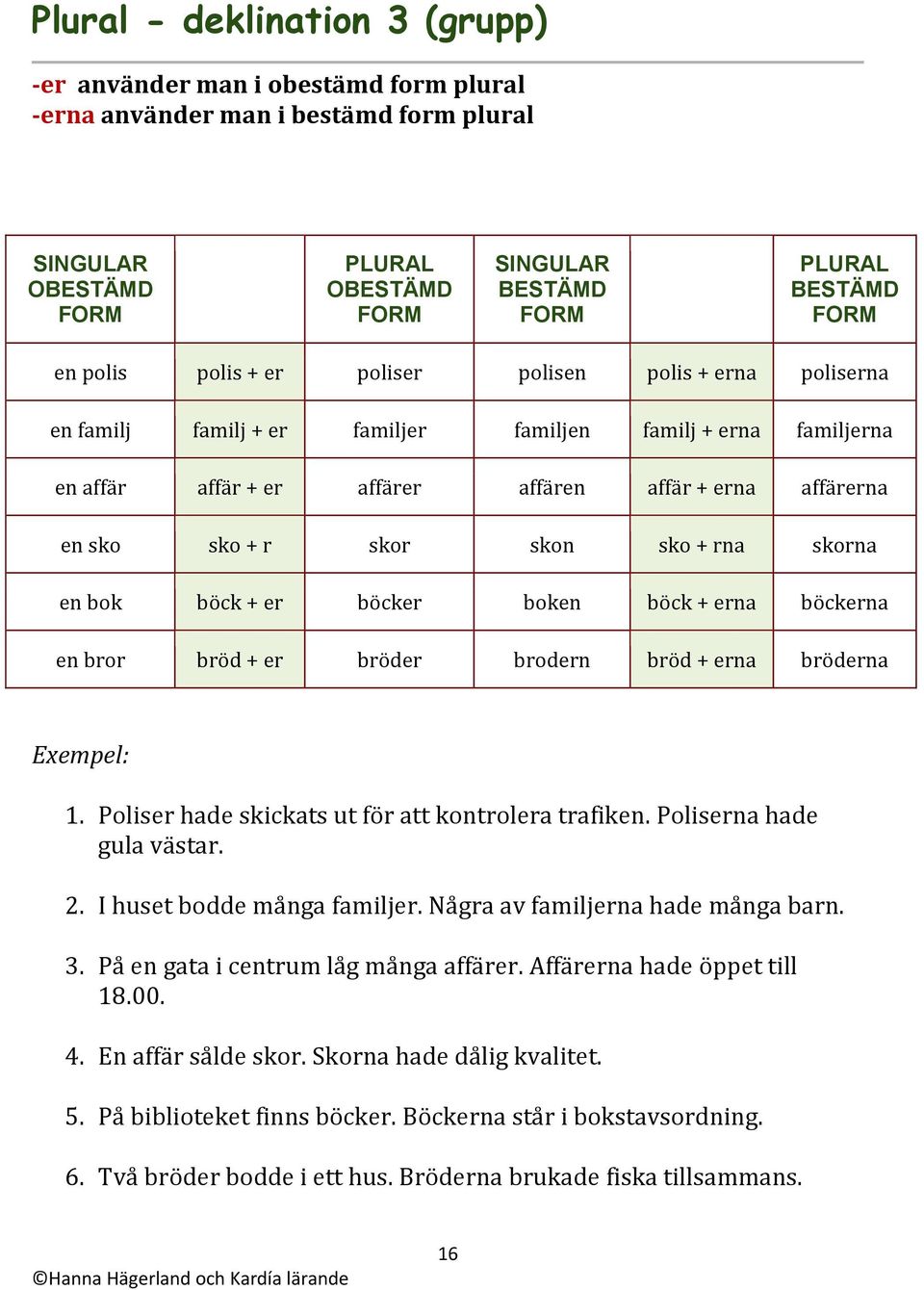 Plural - deklination 3 (grupp)

-er använder man i obestämd form plural
-erna använder man i bestämd form plural

| SINGULAR OBESTÄMD FORM | | PLURAL OBESTÄMD FORM | SINGULAR BESTÄMD FORM | | PLURAL BESTÄMD FORM |
|---|---|---|---|---|---|
| en polis | polis + er | poliser | polisen | polis + erna | poliserna |
| en familj | familj + er | familjer | familjen | familj + erna | familjerna |
| en affär | affär + er | affärer | affären | affär + erna | affärerna |
| en sko | sko + r | skor | skon | sko + rna | skorna |
| en bok | böck + er | böcker | boken | böck + erna | böckerna |
| en bror | bröd + er | bröder | brodern | bröd + erna | bröderna |

Exempel:

1. Poliser hade skickats ut för att kontrolera trafiken. Poliserna hade gula västar.

2. I huset bodde många familjer. Några av familjerna hade många barn.

3. På en gata i centrum låg många affärer. Affärerna hade öppet till 18.00.

4. En affär sålde skor. Skorna hade dålig kvalitet.

5. På biblioteket finns böcker. Böckerna står i bokstavsordning.

6. Två bröder bodde i ett hus. Bröderna brukade fiska tillsammans.

16

©Hanna Hägerland och Kardía lärande